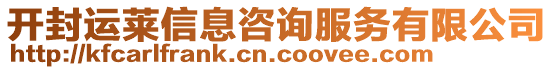 开封运莱信息咨询服务有限公司
http://kfcarlfrank.cn.coovee.com